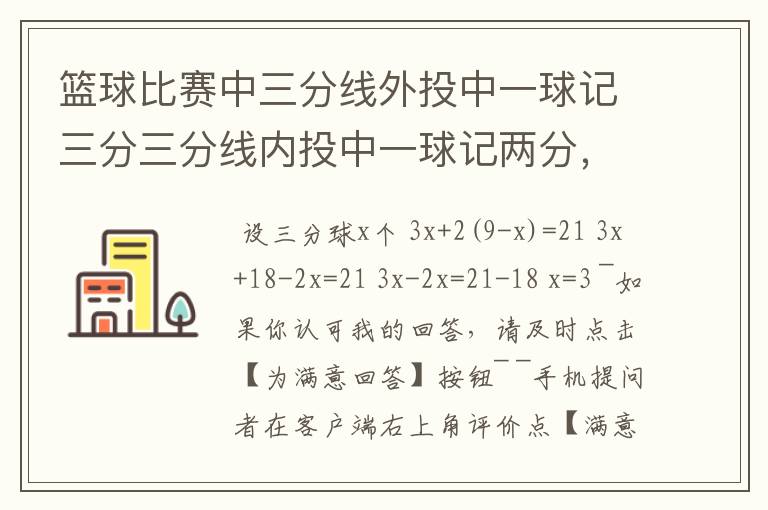 篮球比赛中三分线外投中一球记三分三分线内投中一球记两分，

设三分球x个 3x+2(9-x)=21 3x+18-2x=21 3x-2x=21-18 x=3 ¯如果你认可我的回答，请及时点击【为满意回答】按钮¯¯手机提问者在客户端右上角评价点【满意